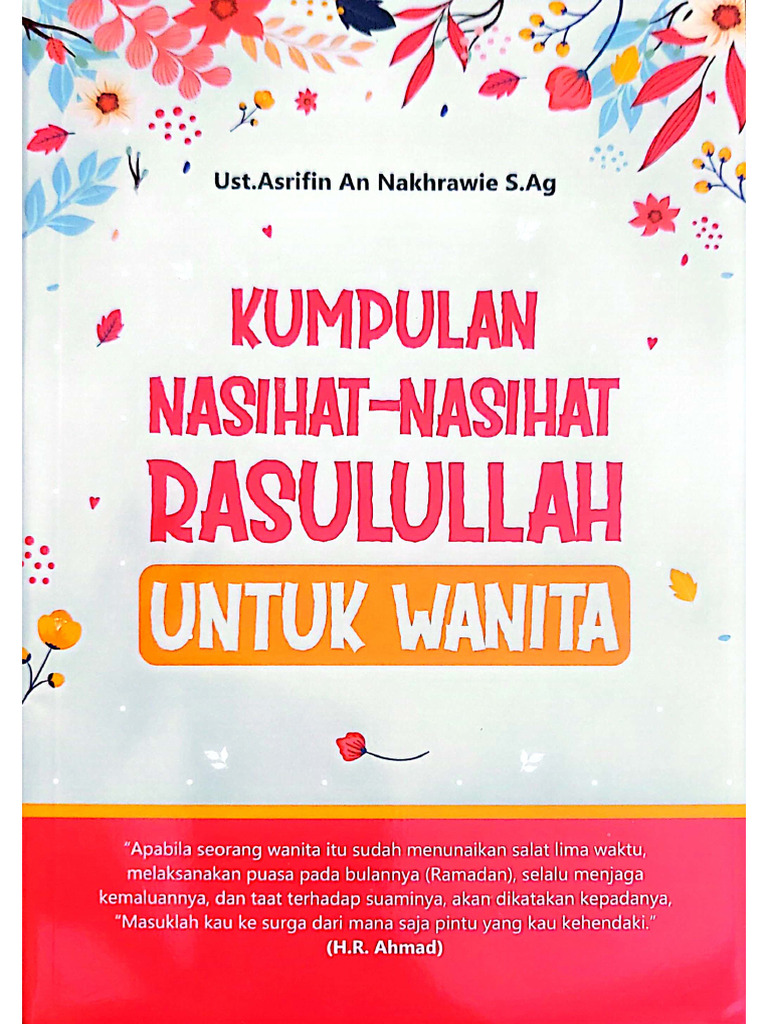 Ust.Asrifin An Nakhrawie S.Ag

KUMPULAN NASIHAT-NASIHAT RASULULLAH

UNTUK WANITA

"Apabila seorang wanita itu sudah menunaikan salat lima waktu, melaksanakan puasa pada bulannya (Ramadan), selalu menjaga kemaluannya, dan taat terhadap suaminya, akan dikatakan kepadanya, "Masuklah kau ke surga dari mana saja pintu yang kau kehendaki."

(H.R. Ahmad)